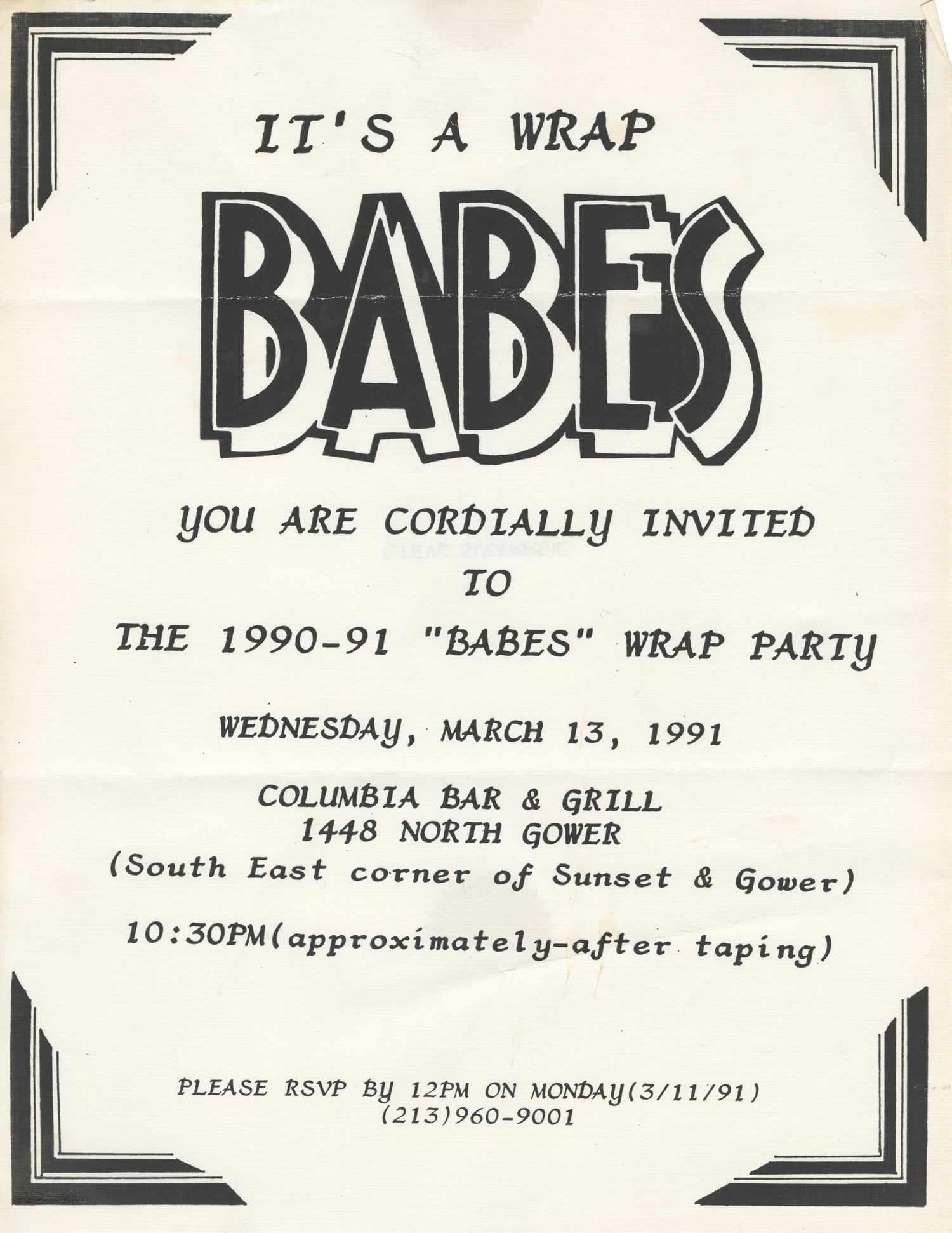 IT'S A WRAP

BABES

YOU ARE CORDIALLY INVITED
TO
THE 1990-91 "BABES" WRAP PARTY

WEDNESDAY, MARCH 13, 1991

COLUMBIA BAR & GRILL
1448 NORTH GOWER
(South East corner of Sunset & Gower)

10:30PM(approximately-after taping)

PLEASE RSVP BY 12PM ON MONDAY(3/11/91)
(213)960-9001